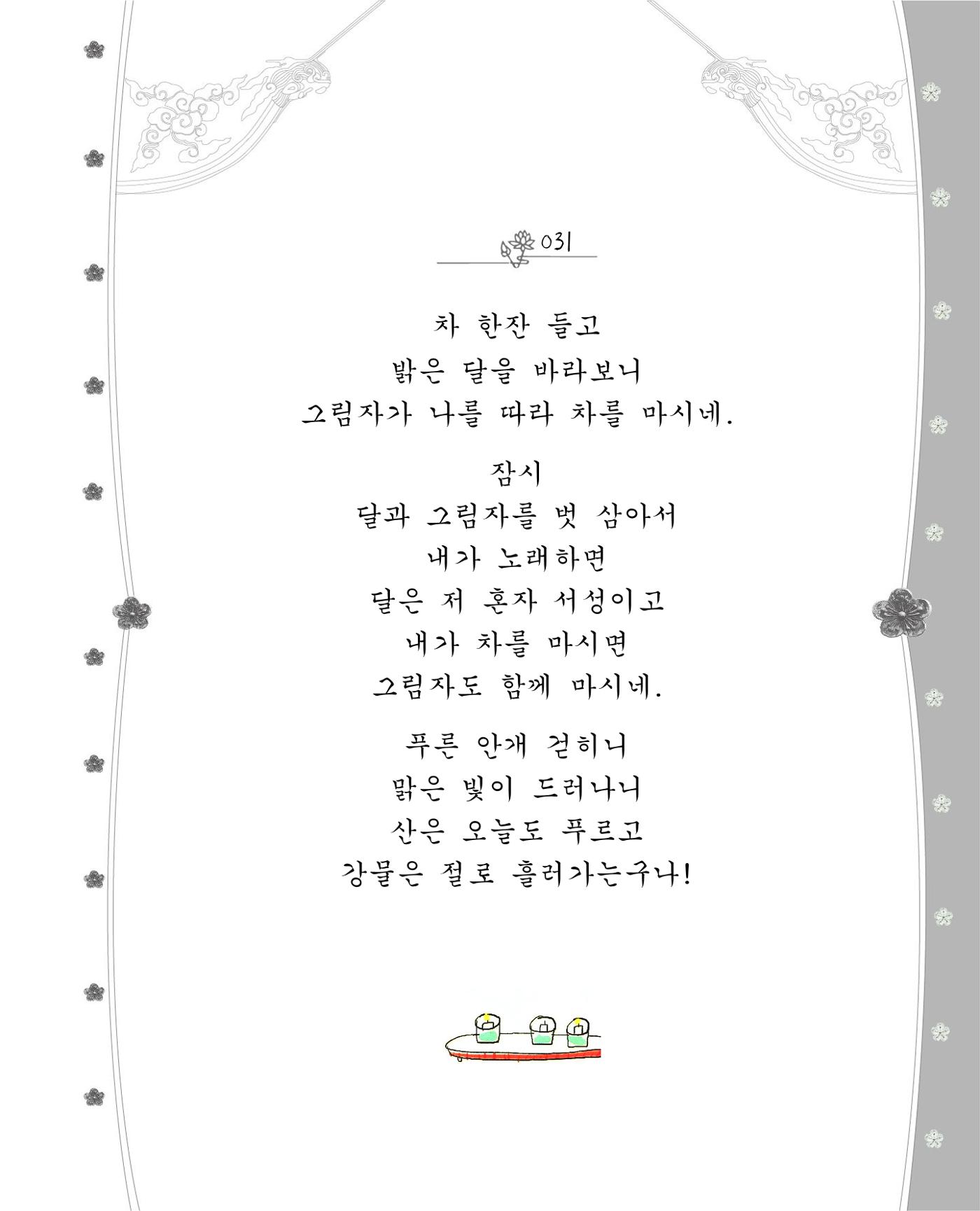 031

차 한잔 들고
밝은 달을 바라보니
그림자가 나를 따라 차를 마시네.

잠시
달과 그림자를 벗 삼아서
내가 노래하면
달은 저 혼자 서성이고
내가 차를 마시면
그림자도 함께 마시네.

푸른 안개 걷히니
맑은 빛이 드러나니
산은 오늘도 푸르고
강물은 절로 흘러가는구나!